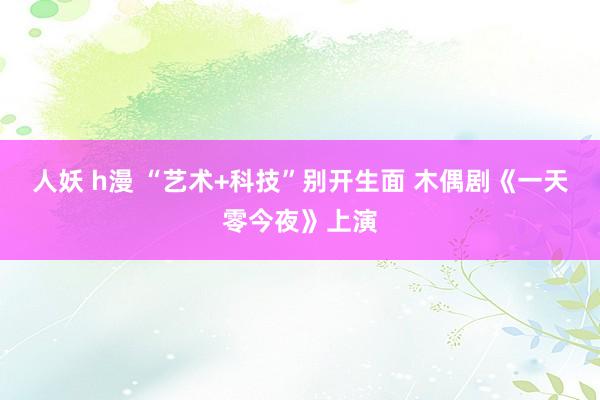 人妖 h漫 “艺术+科技”别开生面 木偶剧《一天零今夜》上演